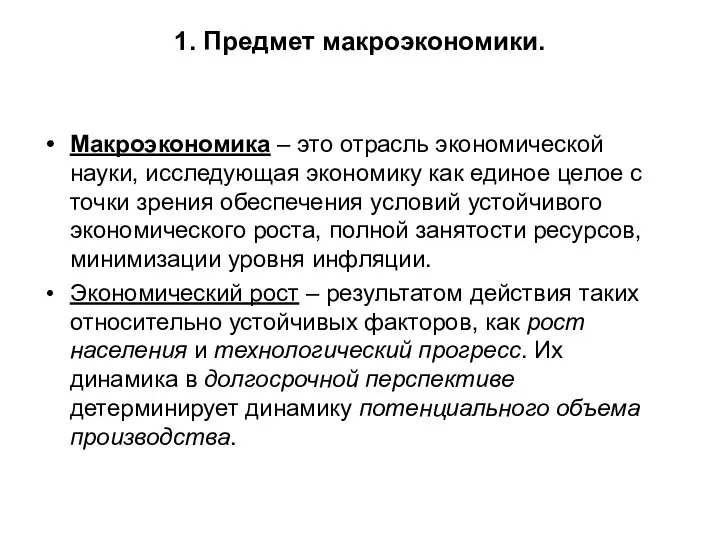 1. Предмет макроэкономики.

• Макроэкономика – это отрасль экономической науки, исследующая экономику как единое целое с точки зрения обеспечения условий устойчивого экономического роста, полной занятости ресурсов, минимизации уровня инфляции.

• Экономический рост – результатом действия таких относительно устойчивых факторов, как рост населения и технологический прогресс. Их динамика в долгосрочной перспективе детерминирует динамику потенциального объема производства.